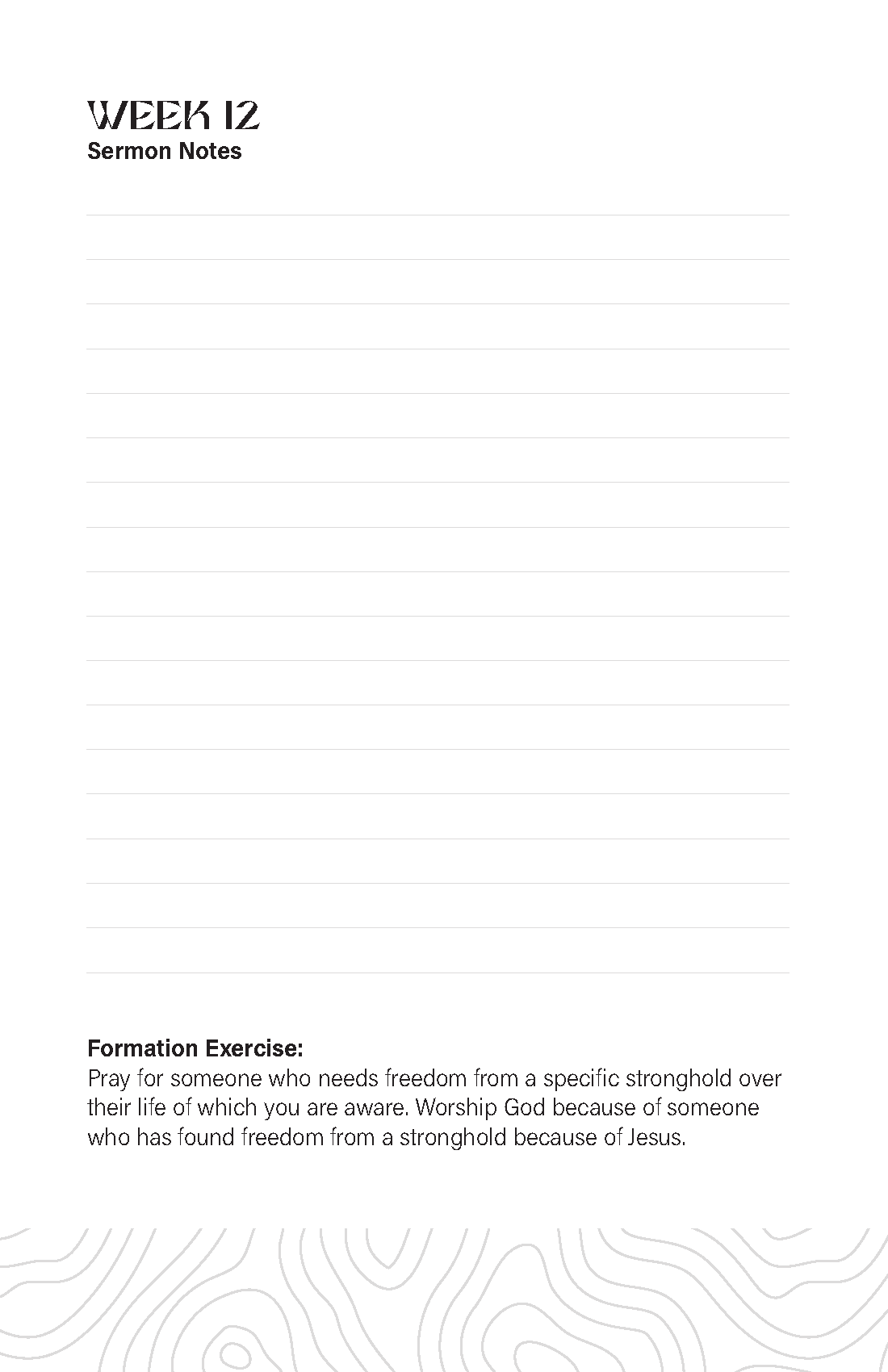 WEEK 12
Sermon Notes

Formation Exercise:
Pray for someone who needs freedom from a specific stronghold over their life of which you are aware. Worship God because of someone who has found freedom from a stronghold because of Jesus.